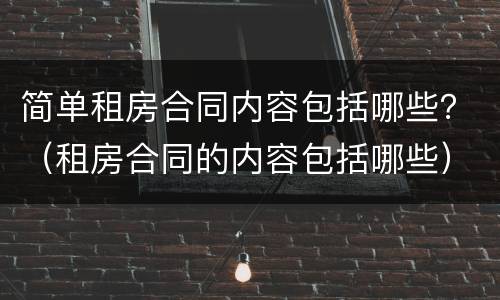 简单租房合同内容包括哪些？（租房合同的内容包括哪些）